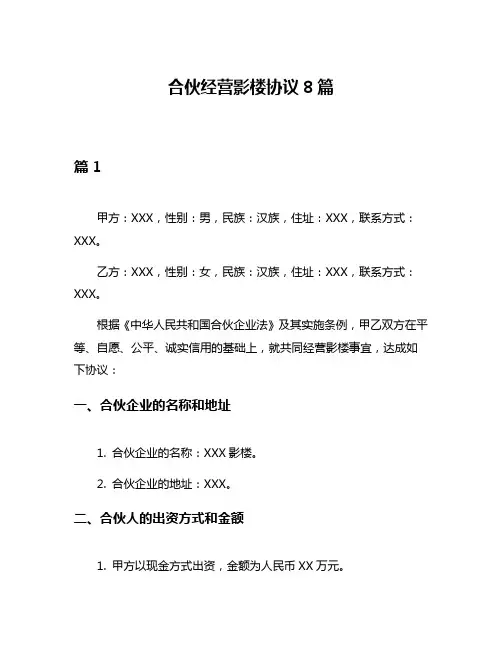 合伙经营影楼协议 8 篇

篇 1

甲方：XXX，性别：男，民族：汉族，住址：XXX，联系方式：XXX。

乙方：XXX，性别：女，民族：汉族，住址：XXX，联系方式：XXX。

根据《中华人民共和国合伙企业法》及其实施条例，甲乙双方在平等、自愿、公平、诚实信用的基础上，就共同经营影楼事宜，达成如下协议：

一、合伙企业的名称和地址

1. 合伙企业的名称：XXX 影楼。

2. 合伙企业的地址：XXX。

二、合伙人的出资方式和金额

1. 甲方以现金方式出资，金额为人民币 XX 万元。